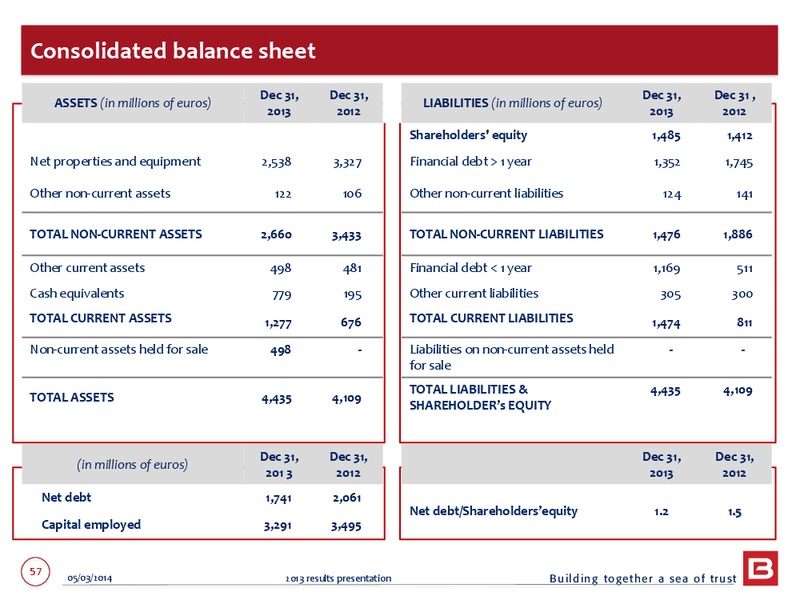 Consolidated balance sheet

| ASSETS (in millions of euros) | Dec 31, 2013 | Dec 31, 2012 |
|---|---|---|
| Net properties and equipment | 2,538 | 3,327 |
| Other non-current assets | 122 | 106 |
| TOTAL NON-CURRENT ASSETS | 2,660 | 3,433 |
| Other current assets | 498 | 481 |
| Cash equivalents | 779 | 195 |
| TOTAL CURRENT ASSETS | 1,277 | 676 |
| Non-current assets held for sale | 498 | - |
| TOTAL ASSETS | 4,435 | 4,109 |

| LIABILITIES (in millions of euros) | Dec 31, 2013 | Dec 31 , 2012 |
|---|---|---|
| Shareholders' equity | 1,485 | 1,412 |
| Financial debt > 1 year | 1,352 | 1,745 |
| Other non-current liabilities | 124 | 141 |
| TOTAL NON-CURRENT LIABILITIES | 1,476 | 1,886 |
| Financial debt < 1 year | 1,169 | 511 |
| Other current liabilities | 305 | 300 |
| TOTAL CURRENT LIABILITIES | 1,474 | 811 |
| Liabilities on non-current assets held for sale | - | - |
| TOTAL LIABILITIES & SHAREHOLDER's EQUITY | 4,435 | 4,109 |

| (in millions of euros) | Dec 31, 2013 | Dec 31, 2012 |
|---|---|---|
| Net debt | 1,741 | 2,061 |
| Capital employed | 3,291 | 3,495 |

| | Dec 31, 2013 | Dec 31, 2012 |
|---|---|---|
| Net debt/Shareholders'equity | 1.2 | 1.5 |

57 05/03/2014 2013 results presentation Building together a sea of trust